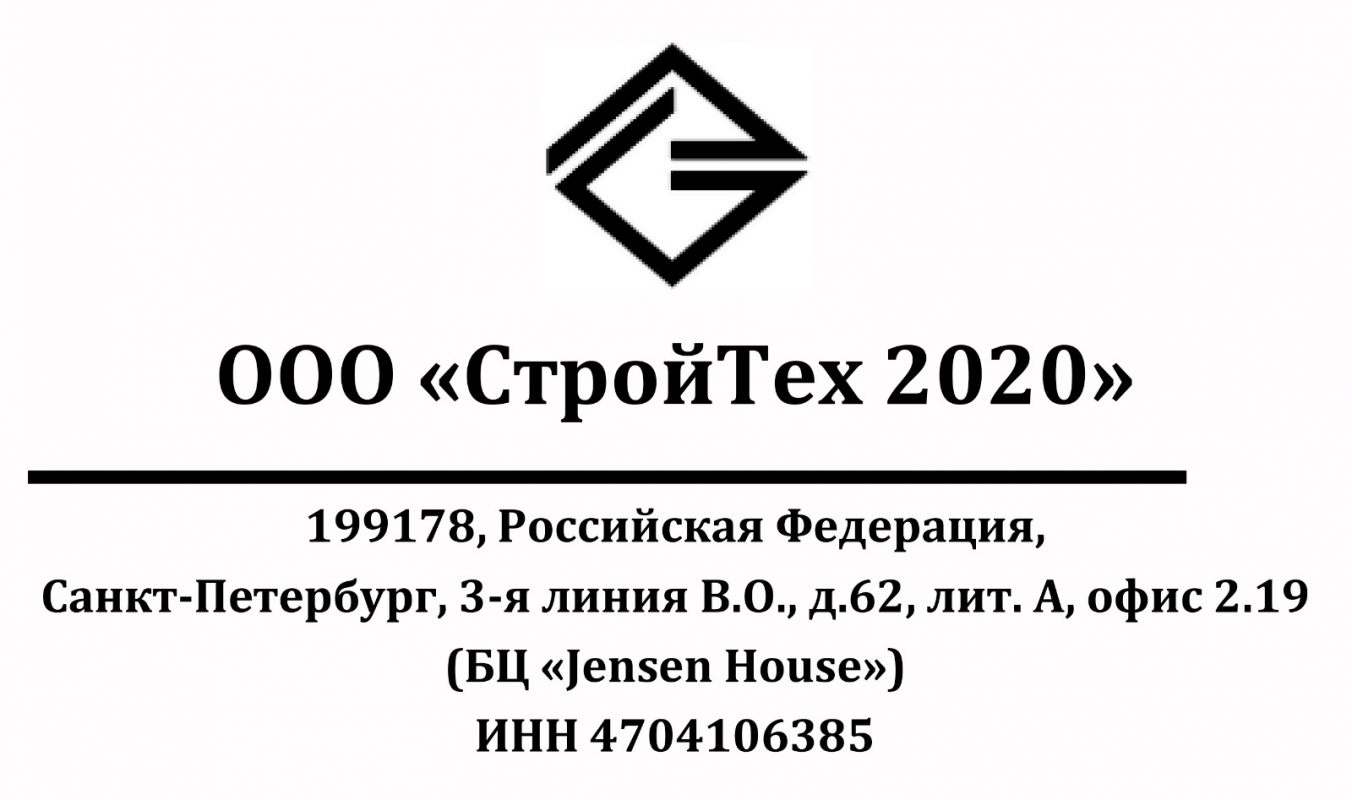 ООО «СтройТех 2020»

199178, Российская Федерация,
Санкт-Петербург, 3-я линия В.О., д.62, лит. А, офис 2.19
(БЦ «Jensen House»)
ИНН 4704106385